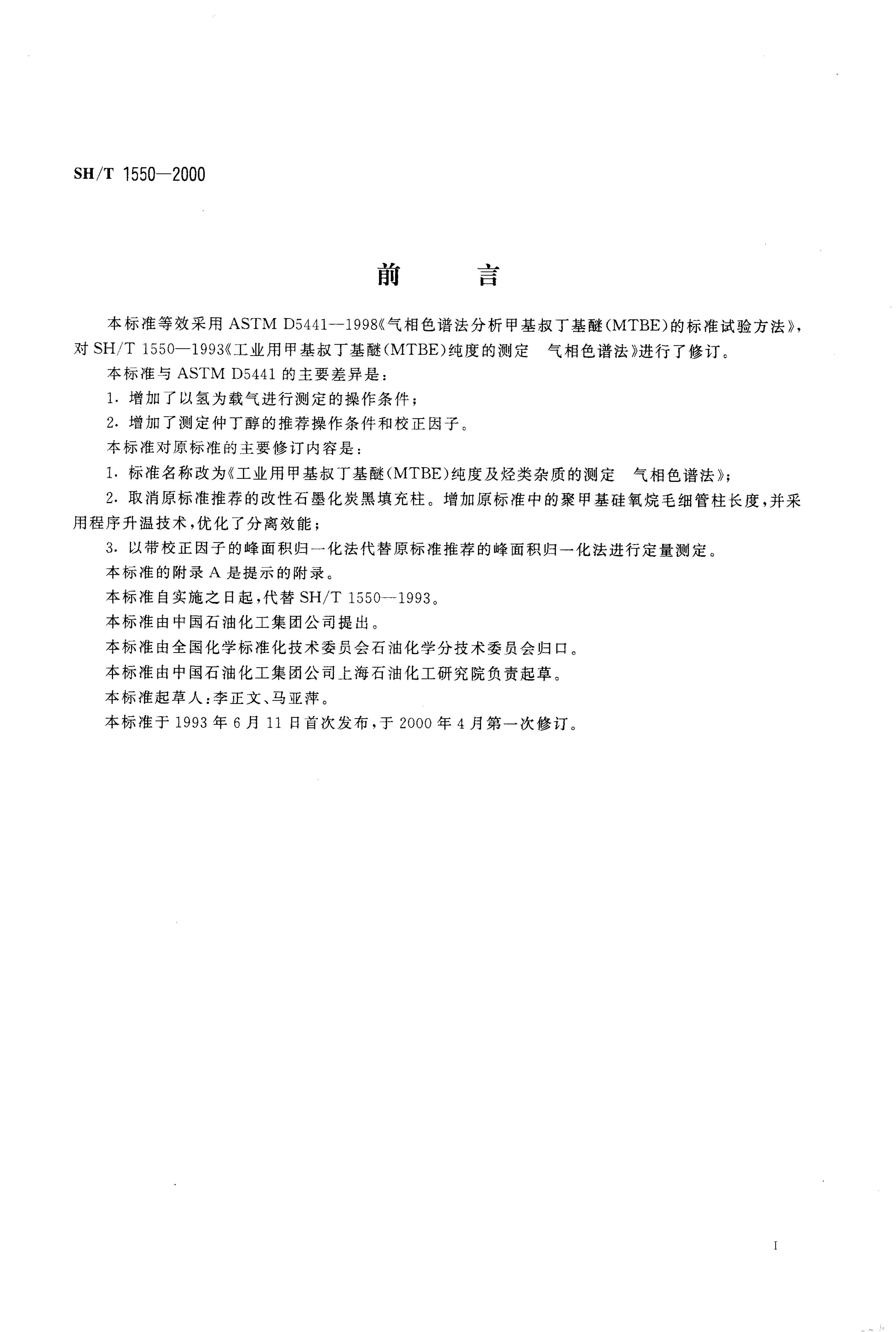 SH/T 1550—2000

前　言

本标准等效采用 ASTM D5441—1998《气相色谱法分析甲基叔丁基醚(MTBE)的标准试验方法》，对 SH/T 1550—1993《工业用甲基叔丁基醚(MTBE)纯度的测定　气相色谱法》进行了修订。

本标准与 ASTM D5441 的主要差异是：

1. 增加了以氢为载气进行测定的操作条件；

2. 增加了测定仲丁醇的推荐操作条件和校正因子。

本标准对原标准的主要修订内容是：

1. 标准名称改为《工业用甲基叔丁基醚(MTBE)纯度及烃类杂质的测定　气相色谱法》；

2. 取消原标准推荐的改性石墨化炭黑填充柱。增加原标准中的聚甲基硅氧烷毛细管柱长度，并采用程序升温技术，优化了分离效能；

3. 以带校正因子的峰面积归一化法代替原标准推荐的峰面积归一化法进行定量测定。

本标准的附录 A 是提示的附录。

本标准自实施之日起，代替 SH/T 1550—1993。

本标准由中国石油化工集团公司提出。

本标准由全国化学标准化技术委员会石油化学分技术委员会归口。

本标准由中国石油化工集团公司上海石油化工研究院负责起草。

本标准起草人：李正文、马亚萍。

本标准于 1993 年 6 月 11 日首次发布，于 2000 年 4 月第一次修订。

I